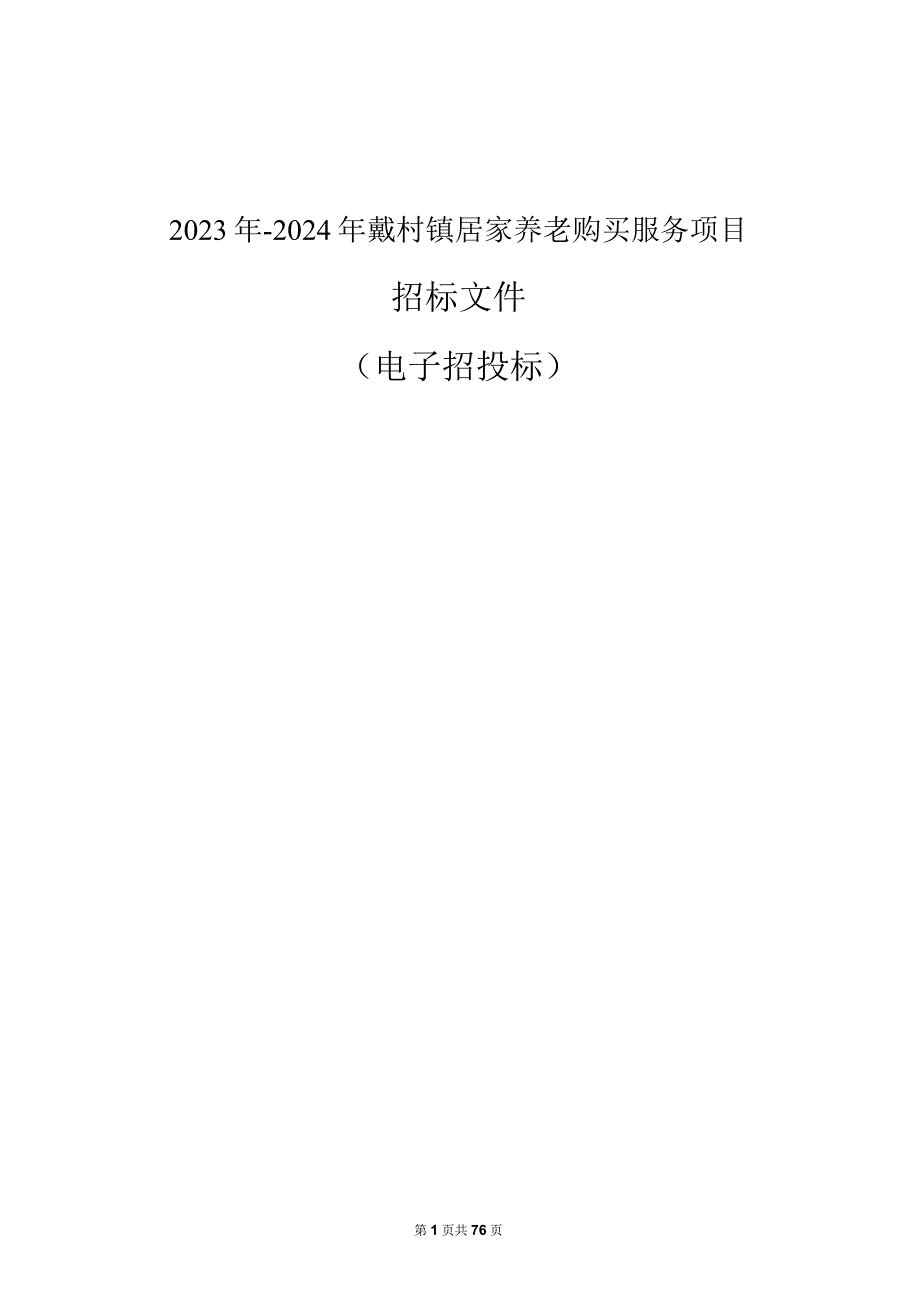 2023年-2024年戴村镇居家养老购买服务项目

招标文件

（电子招投标）

第1页共76页